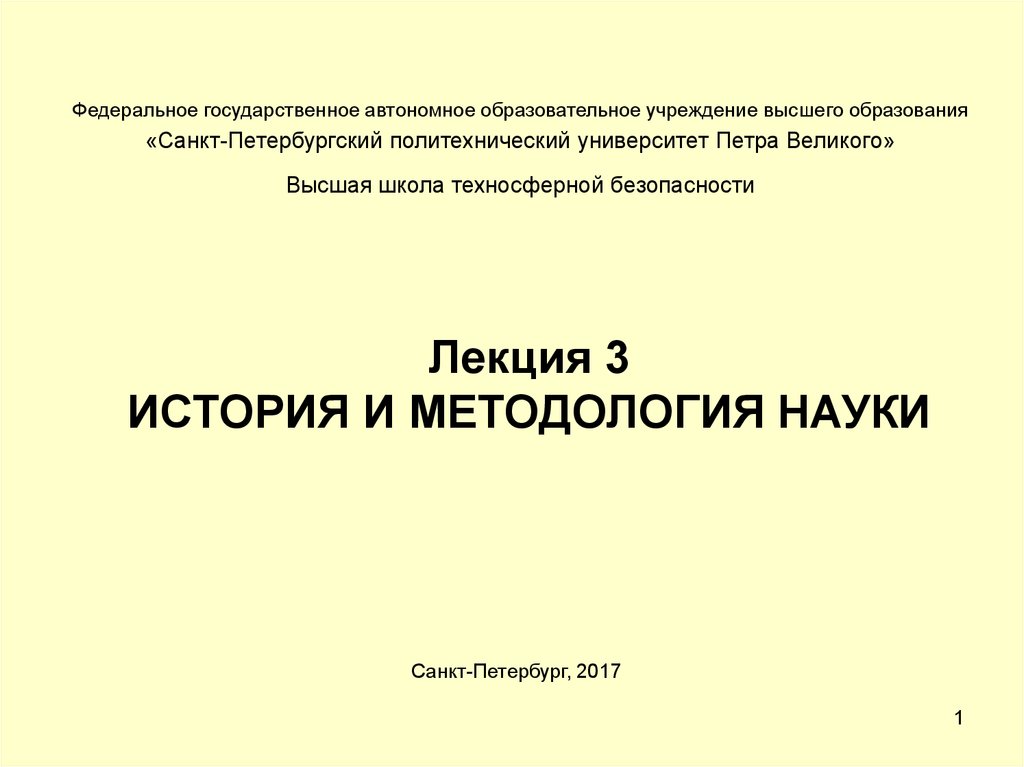 Федеральное государственное автономное образовательное учреждение высшего образования
«Санкт-Петербургский политехнический университет Петра Великого»

Высшая школа техносферной безопасности

Лекция 3
ИСТОРИЯ И МЕТОДОЛОГИЯ НАУКИ

Санкт-Петербург, 2017

1